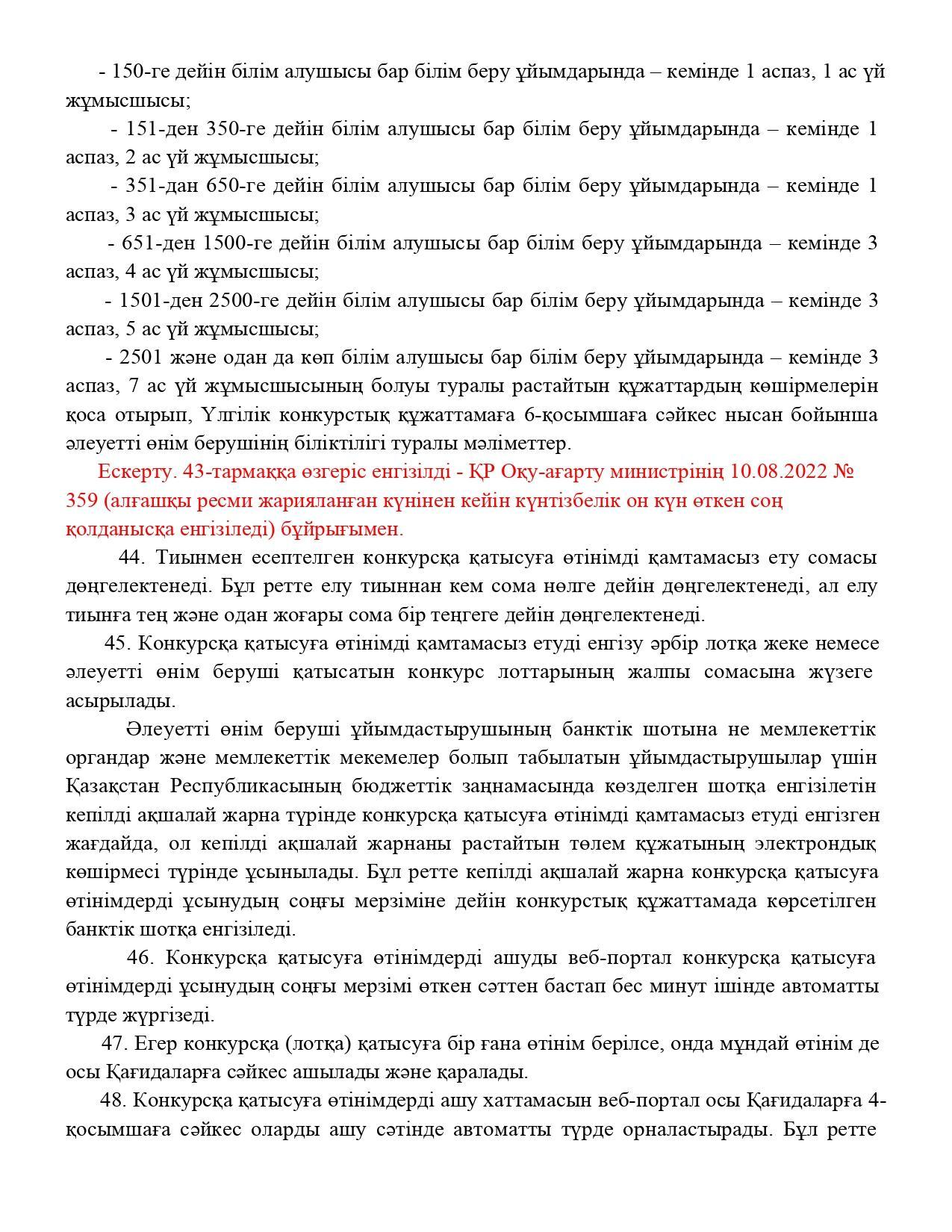 - 150-ге дейін білім алушысы бар білім беру ұйымдарында – кемінде 1 аспаз, 1 ас үй жұмысшысы;

- 151-ден 350-ге дейін білім алушысы бар білім беру ұйымдарында – кемінде 1 аспаз, 2 ас үй жұмысшысы;

- 351-дан 650-ге дейін білім алушысы бар білім беру ұйымдарында – кемінде 1 аспаз, 3 ас үй жұмысшысы;

- 651-ден 1500-ге дейін білім алушысы бар білім беру ұйымдарында – кемінде 3 аспаз, 4 ас үй жұмысшысы;

- 1501-ден 2500-ге дейін білім алушысы бар білім беру ұйымдарында – кемінде 3 аспаз, 5 ас үй жұмысшысы;

- 2501 және одан да көп білім алушысы бар білім беру ұйымдарында – кемінде 3 аспаз, 7 ас үй жұмысшысының болуы туралы растайтын құжаттардың көшірмелерін қоса отырып, Үлгілік конкурстық құжаттамаға 6-қосымшаға сәйкес нысан бойынша әлеуетті өнім берушінің біліктілігі туралы мәліметтер.

Ескерту. 43-тармаққа өзгеріс енгізілді - ҚР Оқу-ағарту министрінің 10.08.2022 № 359 (алғашқы ресми жарияланған күнінен кейін күнтізбелік он күн өткен соң қолданысқа енгізіледі) бұйрығымен.

44. Тиынмен есептелген конкурсқа қатысуға өтінімді қамтамасыз ету сомасы дөңгелектенеді. Бұл ретте елу тиыннан кем сома нөлге дейін дөңгелектенеді, ал елу тиынға тең және одан жоғары сома бір теңгеге дейін дөңгелектенеді.

45. Конкурсқа қатысуға өтінімді қамтамасыз етуді енгізу әрбір лотқа жеке немесе әлеуетті өнім беруші қатысатын конкурс лоттарының жалпы сомасына жүзеге асырылады.

Әлеуетті өнім беруші ұйымдастырушының банктік шотына не мемлекеттік органдар және мемлекеттік мекемелер болып табылатын ұйымдастырушылар үшін Қазақстан Республикасының бюджеттік заңнамасында көзделген шотқа енгізілетін кепілді ақшалай жарна түрінде конкурсқа қатысуға өтінімді қамтамасыз етуді енгізген жағдайда, ол кепілді ақшалай жарнаны растайтын төлем құжатының электрондық көшірмесі түрінде ұсынылады. Бұл ретте кепілді ақшалай жарна конкурсқа қатысуға өтінімдерді ұсынудың соңғы мерзіміне дейін конкурстық құжаттамада көрсетілген банктік шотқа енгізіледі.

46. Конкурсқа қатысуға өтінімдерді ашуды веб-портал конкурсқа қатысуға өтінімдерді ұсынудың соңғы мерзімі өткен сәттен бастап бес минут ішінде автоматты түрде жүргізеді.

47. Егер конкурсқа (лотқа) қатысуға бір ғана өтінім берілсе, онда мұндай өтінім де осы Қағидаларға сәйкес ашылады және қаралады.

48. Конкурсқа қатысуға өтінімдерді ашу хаттамасын веб-портал осы Қағидаларға 4-қосымшаға сәйкес оларды ашу сәтінде автоматты түрде орналастырады. Бұл ретте